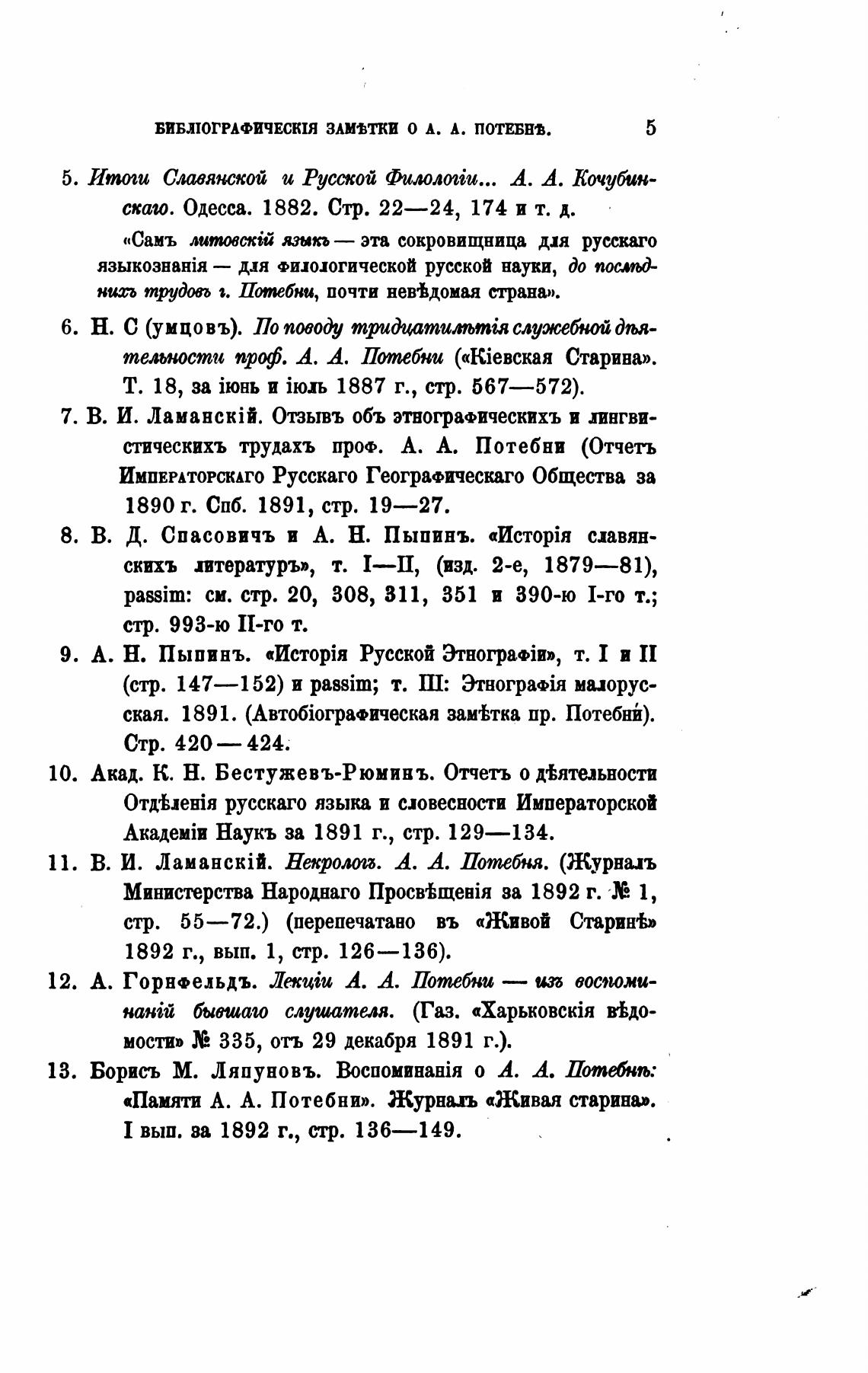 БИБЛІОГРАФИЧЕСКІЯ ЗАМѢТКИ О А. А. ПОТЕБНѢ. 5

5. Итоги Славянской и Русской Филологіи... А. А. Кочубинскаго. Одесса. 1882. Стр. 22—24, 174 и т. д.

«Самъ литовскій языкъ — эта сокровищница для русскаго языкознанія — для филологической русской науки, до послѣднихъ трудовъ г. Потебни, почти невѣдомая страна».

6. Н. С (умцовъ). По поводу тридцатилѣтія служебной дѣятельности проф. А. А. Потебни («Кіевская Старина». Т. 18, за іюнь и іюль 1887 г., стр. 567—572).

7. В. И. Ламанскій. Отзывъ объ этнографическихъ и лингвистическихъ трудахъ проф. А. А. Потебни (Отчетъ Императорскаго Русскаго Географическаго Общества за 1890 г. Спб. 1891, стр. 19—27.

8. В. Д. Спасовичъ и А. Н. Пыпинъ. «Исторія славянскихъ литературъ», т. I—II, (изд. 2-е, 1879—81), passim: см. стр. 20, 308, 311, 351 и 390-ю I-го т.; стр. 993-ю II-го т.

9. А. Н. Пыпинъ. «Исторія Русской Этнографіи», т. I и II (стр. 147—152) и passim; т. III: Этнографія малорусская. 1891. (Автобіографическая замѣтка пр. Потебни). Стр. 420 — 424.

10. Акад. К. Н. Бестужевъ-Рюминъ. Отчетъ о дѣятельности Отдѣленія русскаго языка и словесности Императорской Академіи Наукъ за 1891 г., стр. 129—134.

11. В. И. Ламанскій. Некрологъ. А. А. Потебня. (Журналъ Министерства Народнаго Просвѣщенія за 1892 г. № 1, стр. 55—72.) (перепечатано въ «Живой Старинѣ» 1892 г., вып. 1, стр. 126—136).

12. А. Горнфельдъ. Лекціи А. А. Потебни — изъ воспоминаній бывшаго слушателя. (Газ. «Харьковскія вѣдомости» № 335, отъ 29 декабря 1891 г.).

13. Борисъ М. Ляпуновъ. Воспоминанія о А. А. Потебнѣ: «Памяти А. А. Потебни». Журналъ «Живая старина». I вып. за 1892 г., стр. 136—149.